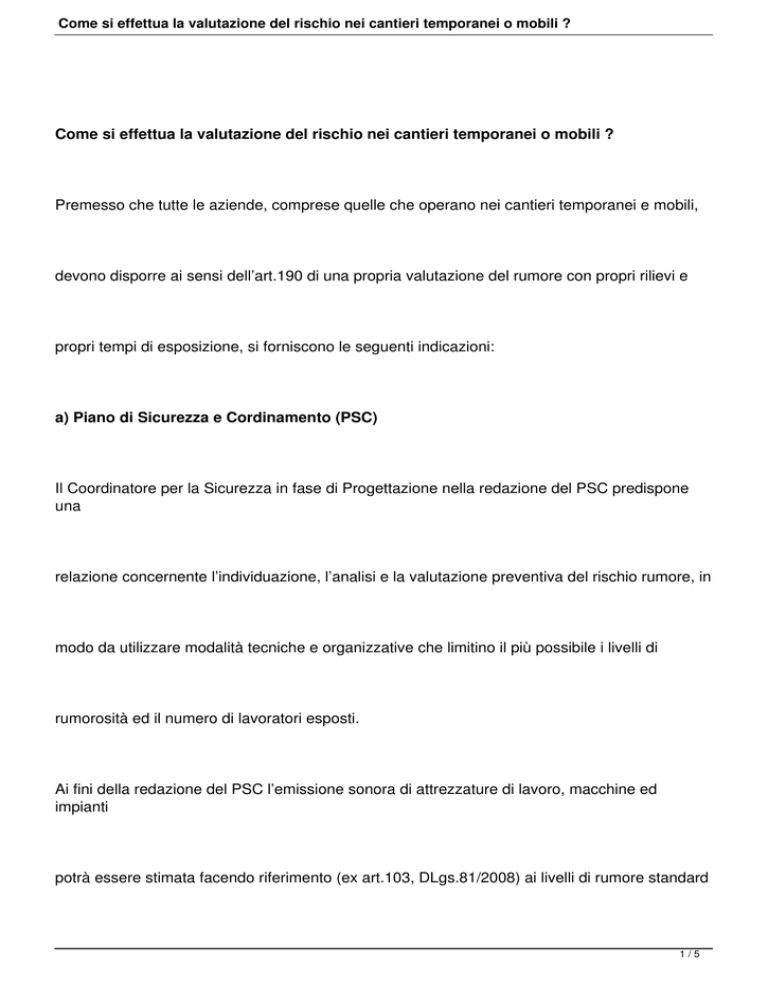 Come si effettua la valutazione del rischio nei cantieri temporanei o mobili ?

Come si effettua la valutazione del rischio nei cantieri temporanei o mobili ?

Premesso che tutte le aziende, comprese quelle che operano nei cantieri temporanei e mobili,

devono disporre ai sensi dell'art.190 di una propria valutazione del rumore con propri rilievi e

propri tempi di esposizione, si forniscono le seguenti indicazioni:

a) Piano di Sicurezza e Cordinamento (PSC)

Il Coordinatore per la Sicurezza in fase di Progettazione nella redazione del PSC predispone una

relazione concernente l'individuazione, l'analisi e la valutazione preventiva del rischio rumore, in

modo da utilizzare modalità tecniche e organizzative che limitino il più possibile i livelli di

rumorosità ed il numero di lavoratori esposti.

Ai fini della redazione del PSC l'emissione sonora di attrezzature di lavoro, macchine ed impianti

potrà essere stimata facendo riferimento (ex art.103, DLgs.81/2008) ai livelli di rumore standard

1 / 5